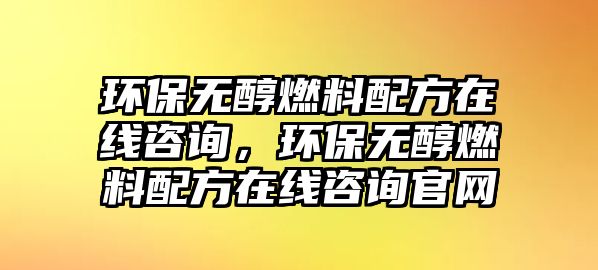 环保无醇燃料配方在线咨询，环保无醇燃料配方在线咨询官网